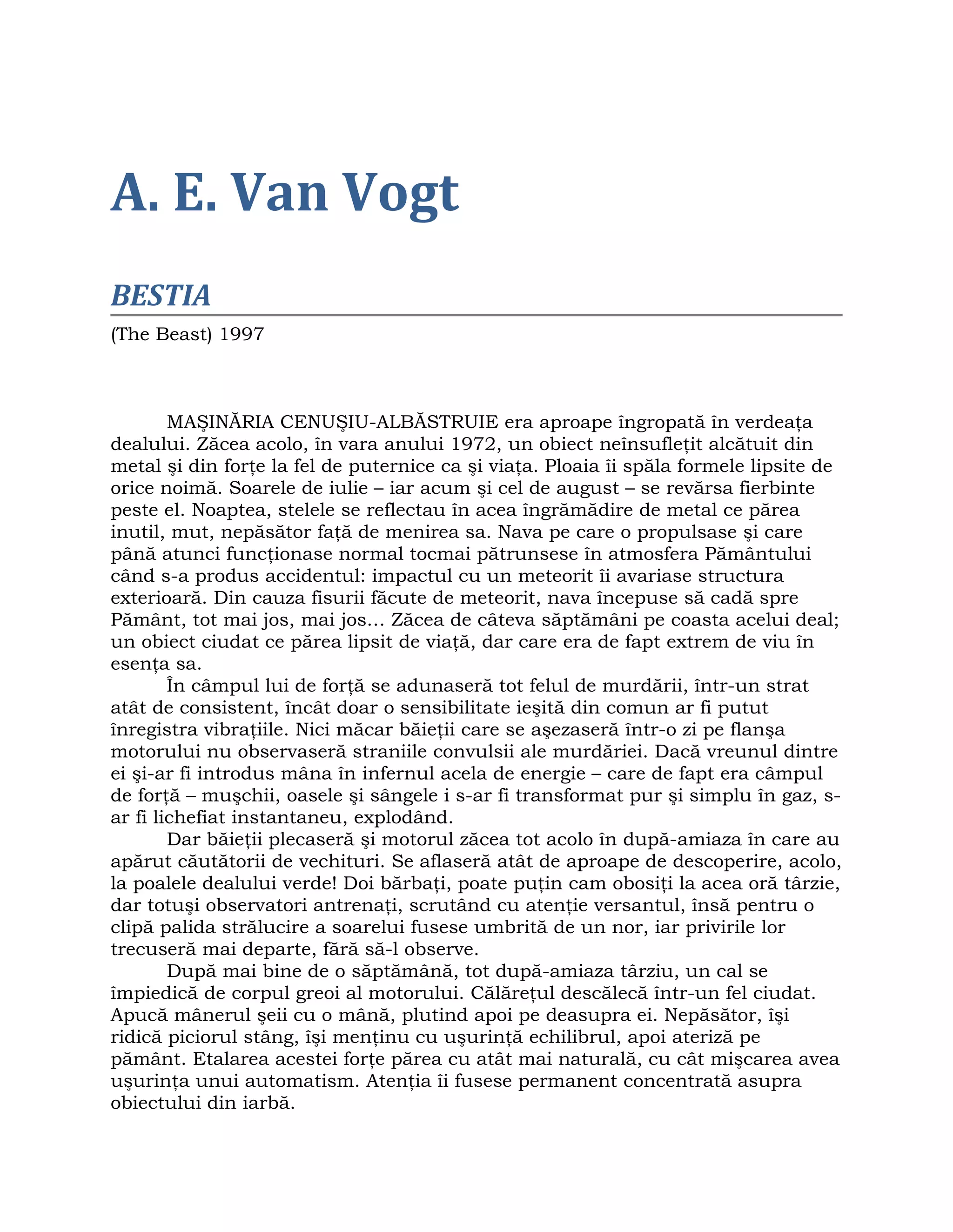 A. E. Van Vogt

BESTIA

(The Beast) 1997

MAŞINĂRIA CENUŞIU-ALBĂSTRUIE era aproape îngropată în verdeaţa dealului. Zăcea acolo, în vara anului 1972, un obiect neînsufleţit alcătuit din metal şi din forţe la fel de puternice ca şi viaţa. Ploaia îi spăla formele lipsite de orice noimă. Soarele de iulie – iar acum şi cel de august – se revărsa fierbinte peste el. Noaptea, stelele se reflectau în acea îngrămădire de metal ce părea inutil, mut, nepăsător faţă de menirea sa. Nava pe care o propulsase şi care până atunci funcţionase normal tocmai pătrunsese în atmosfera Pământului când s-a produs accidentul: impactul cu un meteorit îi avariase structura exterioară. Din cauza fisurii făcute de meteorit, nava începuse să cadă spre Pământ, tot mai jos, mai jos... Zăcea de câteva săptămâni pe coasta acelui deal; un obiect ciudat ce părea lipsit de viaţă, dar care era de fapt extrem de viu în esenţa sa.

În câmpul lui de forţă se adunaseră tot felul de murdării, într-un strat atât de consistent, încât doar o sensibilitate ieşită din comun ar fi putut înregistra vibraţiile. Nici măcar băieţii care se aşezaseră într-o zi pe flanşa motorului nu observaseră straniile convulsii ale murdăriei. Dacă vreunul dintre ei şi-ar fi introdus mâna în infernul acela de energie – care de fapt era câmpul de forţă – muşchii, oasele şi sângele i s-ar fi transformat pur şi simplu în gaz, s-ar fi lichefiat instantaneu, explodând.

Dar băieţii plecaseră şi motorul zăcea tot acolo în după-amiaza în care au apărut căutătorii de vechituri. Se aflaseră atât de aproape de descoperire, acolo, la poalele dealului verde! Doi bărbaţi, poate puţin cam obosiţi la acea oră târzie, dar totuşi observatori antrenaţi, scrutând cu atenţie versantul, însă pentru o clipă palida strălucire a soarelui fusese umbrită de un nor, iar privirile lor trecuseră mai departe, fără să-l observe.

După mai bine de o săptămână, tot după-amiaza târziu, un cal se împiedică de corpul greoi al motorului. Călăreţul descălecă într-un fel ciudat. Apucă mânerul şeii cu o mână, plutind apoi pe deasupra ei. Nepăsător, îşi ridică piciorul stâng, îşi menţinu cu uşurinţă echilibrul, apoi ateriză pe pământ. Etalarea acestei forţe părea cu atât mai naturală, cu cât mişcarea avea uşurinţa unui automatism. Atenţia îi fusese permanent concentrată asupra obiectului din iarbă.